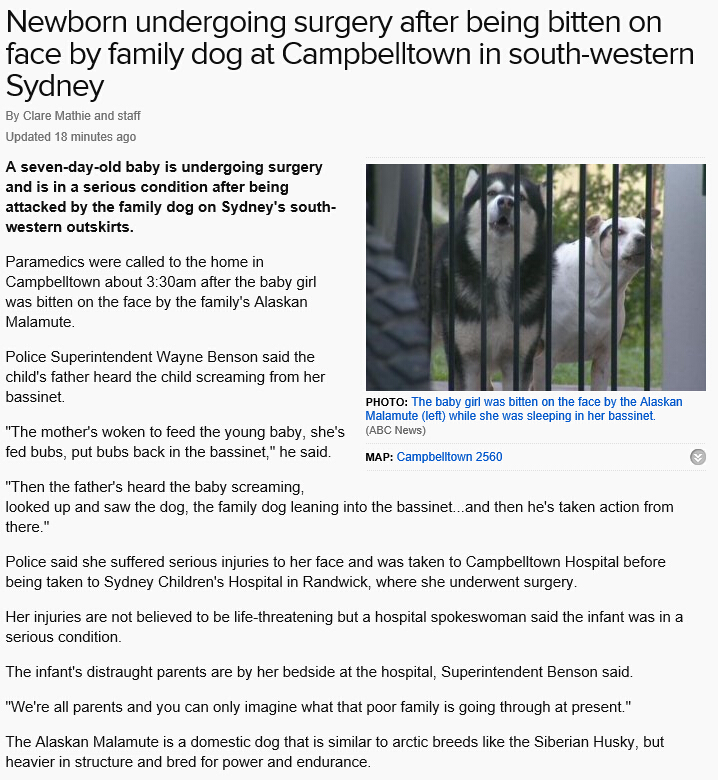 Newborn undergoing surgery after being bitten on face by family dog at Campbelltown in south-western Sydney

By Clare Mathie and staff

Updated 18 minutes ago

A seven-day-old baby is undergoing surgery and is in a serious condition after being attacked by the family dog on Sydney's south-western outskirts.

PHOTO: The baby girl was bitten on the face by the Alaskan Malamute (left) while she was sleeping in her bassinet. (ABC News)

MAP: Campbelltown 2560

Paramedics were called to the home in Campbelltown about 3:30am after the baby girl was bitten on the face by the family's Alaskan Malamute.

Police Superintendent Wayne Benson said the child's father heard the child screaming from her bassinet.

"The mother's woken to feed the young baby, she's fed bubs, put bubs back in the bassinet," he said.

"Then the father's heard the baby screaming, looked up and saw the dog, the family dog leaning into the bassinet...and then he's taken action from there."

Police said she suffered serious injuries to her face and was taken to Campbelltown Hospital before being taken to Sydney Children's Hospital in Randwick, where she underwent surgery.

Her injuries are not believed to be life-threatening but a hospital spokeswoman said the infant was in a serious condition.

The infant's distraught parents are by her bedside at the hospital, Superintendent Benson said.

"We're all parents and you can only imagine what that poor family is going through at present."

The Alaskan Malamute is a domestic dog that is similar to arctic breeds like the Siberian Husky, but heavier in structure and bred for power and endurance.